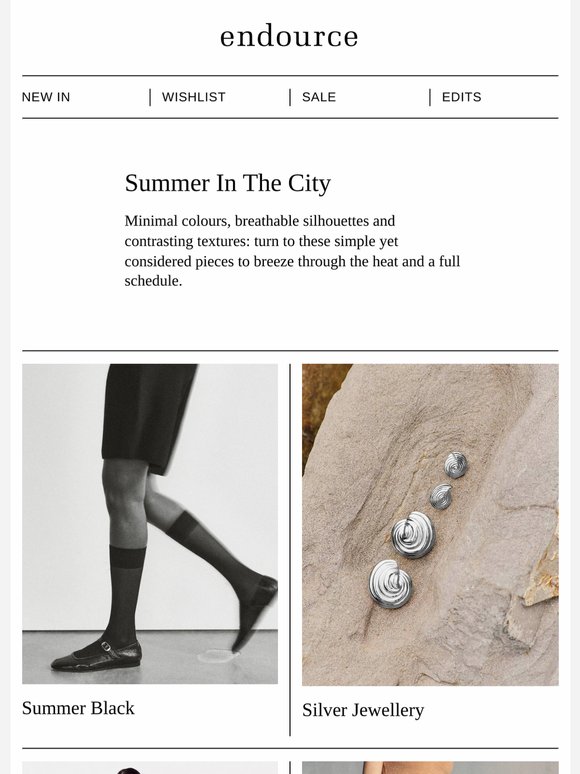 endource

NEW IN | WISHLIST | SALE | EDITS

Summer In The City

Minimal colours, breathable silhouettes and contrasting textures: turn to these simple yet considered pieces to breeze through the heat and a full schedule.

Summer Black

Silver Jewellery